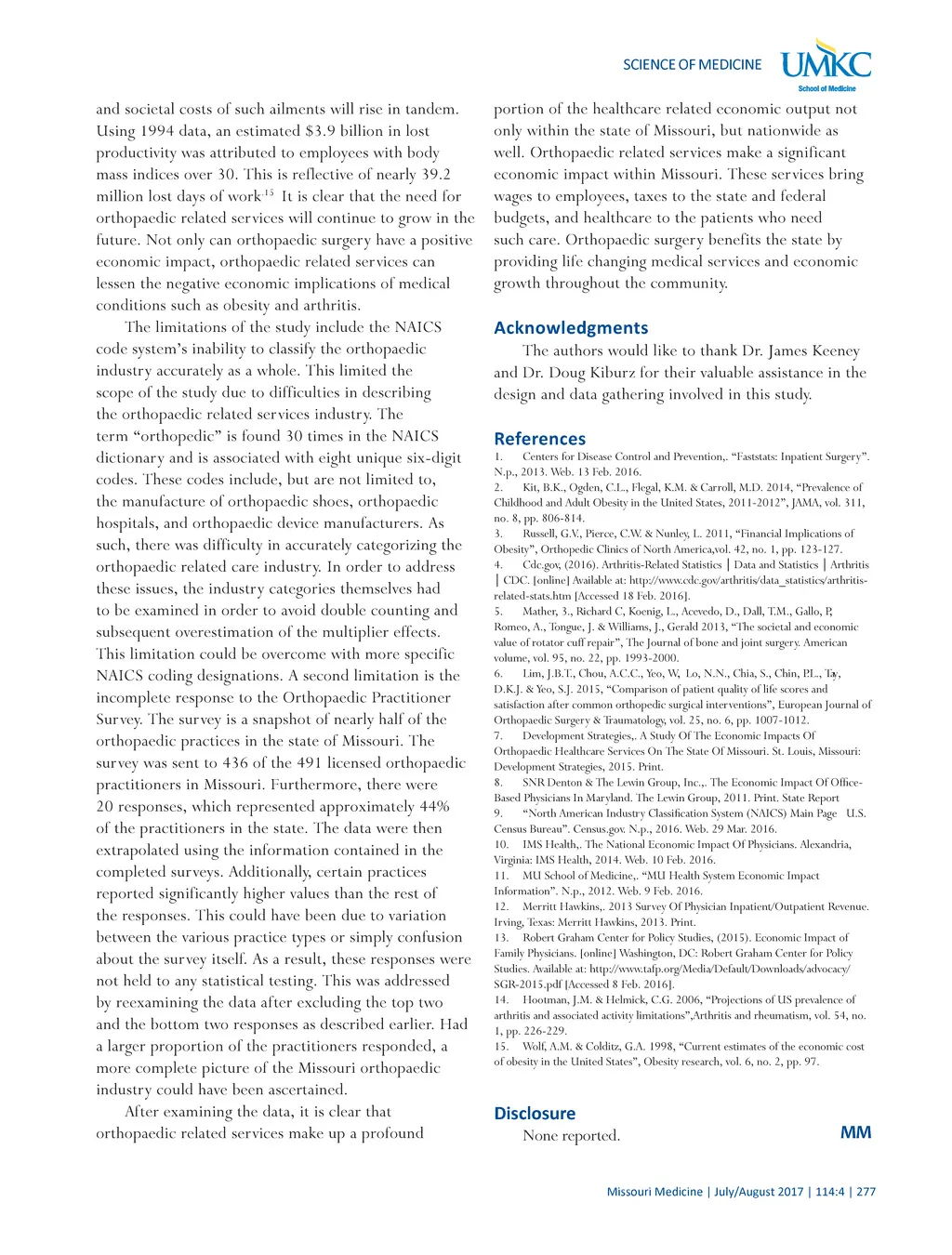 SCIENCE OF MEDICINE UMKC School of Medicine

and societal costs of such ailments will rise in tandem. Using 1994 data, an estimated $3.9 billion in lost productivity was attributed to employees with body mass indices over 30. This is reflective of nearly 39.2 million lost days of work.$^{15}$ It is clear that the need for orthopaedic related services will continue to grow in the future. Not only can orthopaedic surgery have a positive economic impact, orthopaedic related services can lessen the negative economic implications of medical conditions such as obesity and arthritis.

The limitations of the study include the NAICS code system's inability to classify the orthopaedic industry accurately as a whole. This limited the scope of the study due to difficulties in describing the orthopaedic related services industry. The term "orthopedic" is found 30 times in the NAICS dictionary and is associated with eight unique six-digit codes. These codes include, but are not limited to, the manufacture of orthopaedic shoes, orthopaedic hospitals, and orthopaedic device manufacturers. As such, there was difficulty in accurately categorizing the orthopaedic related care industry. In order to address these issues, the industry categories themselves had to be examined in order to avoid double counting and subsequent overestimation of the multiplier effects. This limitation could be overcome with more specific NAICS coding designations. A second limitation is the incomplete response to the Orthopaedic Practitioner Survey. The survey is a snapshot of nearly half of the orthopaedic practices in the state of Missouri. The survey was sent to 436 of the 491 licensed orthopaedic practitioners in Missouri. Furthermore, there were 20 responses, which represented approximately 44% of the practitioners in the state. The data were then extrapolated using the information contained in the completed surveys. Additionally, certain practices reported significantly higher values than the rest of the responses. This could have been due to variation between the various practice types or simply confusion about the survey itself. As a result, these responses were not held to any statistical testing. This was addressed by reexamining the data after excluding the top two and the bottom two responses as described earlier. Had a larger proportion of the practitioners responded, a more complete picture of the Missouri orthopaedic industry could have been ascertained.

After examining the data, it is clear that orthopaedic related services make up a profound portion of the healthcare related economic output not only within the state of Missouri, but nationwide as well. Orthopaedic related services make a significant economic impact within Missouri. These services bring wages to employees, taxes to the state and federal budgets, and healthcare to the patients who need such care. Orthopaedic surgery benefits the state by providing life changing medical services and economic growth throughout the community.

Acknowledgments

The authors would like to thank Dr. James Keeney and Dr. Doug Kiburz for their valuable assistance in the design and data gathering involved in this study.

References

1. Centers for Disease Control and Prevention,. "Faststats: Inpatient Surgery". N.p., 2013. Web. 13 Feb. 2016.
2. Kit, B.K., Ogden, C.L., Flegal, K.M. & Carroll, M.D. 2014, "Prevalence of Childhood and Adult Obesity in the United States, 2011-2012", JAMA, vol. 311, no. 8, pp. 806-814.
3. Russell, G.V., Pierce, C.W. & Nunley, L. 2011, "Financial Implications of Obesity", Orthopedic Clinics of North America,vol. 42, no. 1, pp. 123-127.
4. Cdc.gov, (2016). Arthritis-Related Statistics | Data and Statistics | Arthritis | CDC. [online] Available at: http://www.cdc.gov/arthritis/data_statistics/arthritis-related-stats.htm [Accessed 18 Feb. 2016].
5. Mather, 3., Richard C, Koenig, L., Acevedo, D., Dall, T.M., Gallo, P, Romeo, A., Tongue, J. & Williams, J., Gerald 2013, "The societal and economic value of rotator cuff repair", The Journal of bone and joint surgery. American volume, vol. 95, no. 22, pp. 1993-2000.
6. Lim, J.B.T., Chou, A.C.C., Yeo, W, Lo, N.N., Chia, S., Chin, P.L., Tay, D.K.J. & Yeo, S.J. 2015, "Comparison of patient quality of life scores and satisfaction after common orthopedic surgical interventions", European Journal of Orthopaedic Surgery & Traumatology, vol. 25, no. 6, pp. 1007-1012.
7. Development Strategies,. A Study Of The Economic Impacts Of Orthopaedic Healthcare Services On The State Of Missouri. St. Louis, Missouri: Development Strategies, 2015. Print.
8. SNR Denton & The Lewin Group, Inc.,. The Economic Impact Of Office-Based Physicians In Maryland. The Lewin Group, 2011. Print. State Report
9. "North American Industry Classification System (NAICS) Main Page U.S. Census Bureau". Census.gov. N.p., 2016. Web. 29 Mar. 2016.
10. IMS Health,. The National Economic Impact Of Physicians. Alexandria, Virginia: IMS Health, 2014. Web. 10 Feb. 2016.
11. MU School of Medicine,. "MU Health System Economic Impact Information". N.p., 2012. Web. 9 Feb. 2016.
12. Merritt Hawkins,. 2013 Survey Of Physician Inpatient/Outpatient Revenue. Irving, Texas: Merritt Hawkins, 2013. Print.
13. Robert Graham Center for Policy Studies, (2015). Economic Impact of Family Physicians. [online] Washington, DC: Robert Graham Center for Policy Studies. Available at: http://www.tafp.org/Media/Default/Downloads/advocacy/SGR-2015.pdf [Accessed 8 Feb. 2016].
14. Hootman, J.M. & Helmick, C.G. 2006, "Projections of US prevalence of arthritis and associated activity limitations",Arthritis and rheumatism, vol. 54, no. 1, pp. 226-229.
15. Wolf, A.M. & Colditz, G.A. 1998, "Current estimates of the economic cost of obesity in the United States", Obesity research, vol. 6, no. 2, pp. 97.

Disclosure

None reported.

MM

Missouri Medicine | July/August 2017 | 114:4 | 277